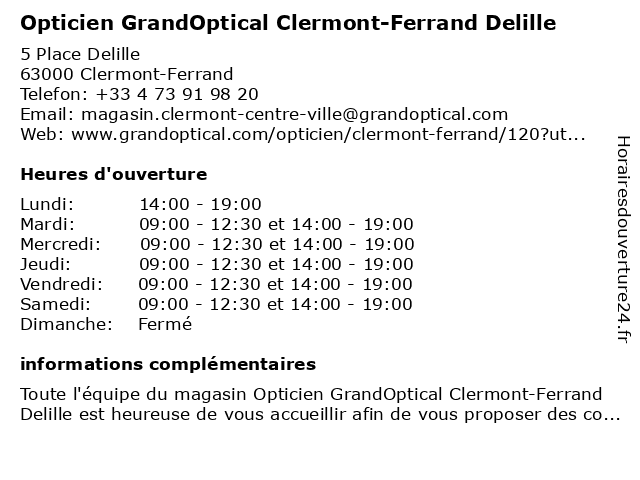 Opticien GrandOptical Clermont-Ferrand Delille

5 Place Delille
63000 Clermont-Ferrand
Telefon: +33 4 73 91 98 20
Email: magasin.clermont-centre-ville@grandoptical.com
Web: www.grandoptical.com/opticien/clermont-ferrand/120?ut...

Heures d'ouverture

| | |
|---|---|
| Lundi: | 14:00 - 19:00 |
| Mardi: | 09:00 - 12:30 et 14:00 - 19:00 |
| Mercredi: | 09:00 - 12:30 et 14:00 - 19:00 |
| Jeudi: | 09:00 - 12:30 et 14:00 - 19:00 |
| Vendredi: | 09:00 - 12:30 et 14:00 - 19:00 |
| Samedi: | 09:00 - 12:30 et 14:00 - 19:00 |
| Dimanche: | Fermé |

informations complémentaires

Toute l'équipe du magasin Opticien GrandOptical Clermont-Ferrand Delille est heureuse de vous accueillir afin de vous proposer des co...

Horairesdouverture24.fr